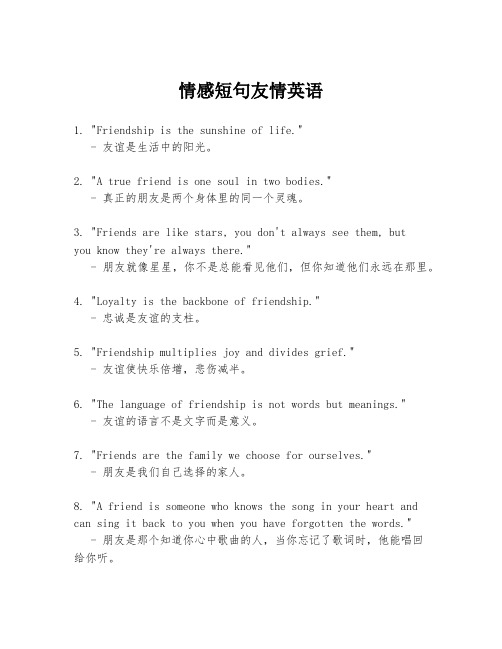 情感短句友情英语

1. "Friendship is the sunshine of life."
- 友谊是生活中的阳光。

2. "A true friend is one soul in two bodies."
- 真正的朋友是两个身体里的同一个灵魂。

3. "Friends are like stars, you don't always see them, but you know they're always there."
- 朋友就像星星，你不是总能看见他们，但你知道他们永远在那里。

4. "Loyalty is the backbone of friendship."
- 忠诚是友谊的支柱。

5. "Friendship multiplies joy and divides grief."
- 友谊使快乐倍增，悲伤减半。

6. "The language of friendship is not words but meanings."
- 友谊的语言不是文字而是意义。

7. "Friends are the family we choose for ourselves."
- 朋友是我们自己选择的家人。

8. "A friend is someone who knows the song in your heart and can sing it back to you when you have forgotten the words."
- 朋友是那个知道你心中歌曲的人，当你忘记了歌词时，他能唱回给你听。